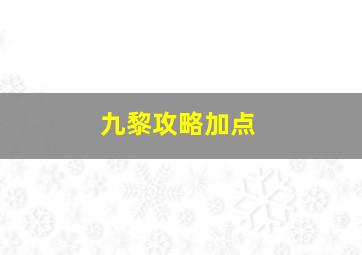 九黎攻略加点